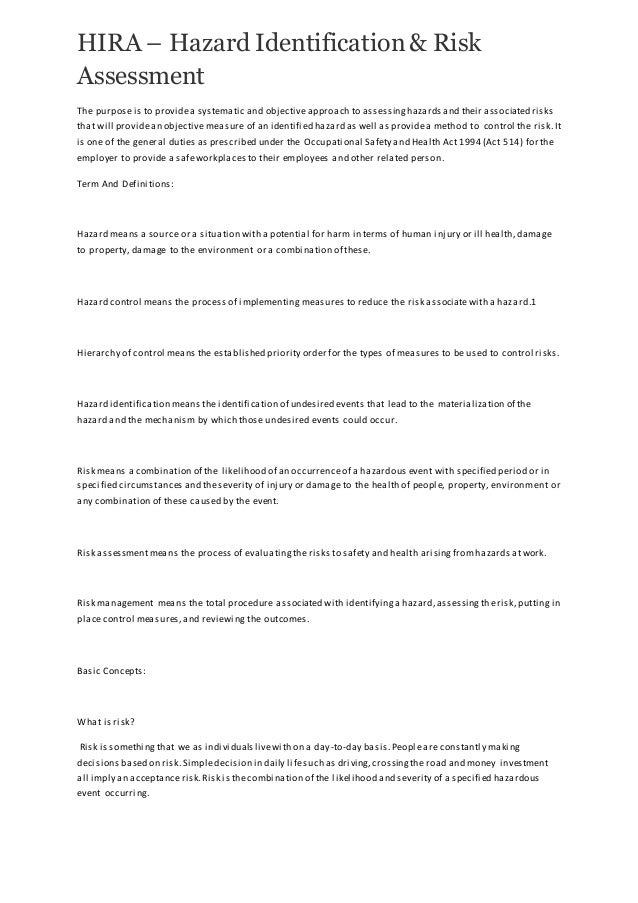 HIRA – Hazard Identification & Risk Assessment

The purpose is to provide a systematic and objective approach to assessing hazards and their associated risks that will provide an objective measure of an identified hazard as well as provide a method to control the risk. It is one of the general duties as prescribed under the Occupational Safety and Health Act 1994 (Act 514) for the employer to provide a safe workplaces to their employees and other related person.

Term And Definitions:

Hazard means a source or a situation with a potential for harm in terms of human injury or ill health, damage to property, damage to the environment or a combination of these.

Hazard control means the process of implementing measures to reduce the risk associate with a hazard.1

Hierarchy of control means the established priority order for the types of measures to be used to control risks.

Hazard identification means the identification of undesired events that lead to the materialization of the hazard and the mechanism by which those undesired events could occur.

Risk means a combination of the likelihood of an occurrence of a hazardous event with specified period or in specified circumstances and the severity of injury or damage to the health of people, property, environment or any combination of these caused by the event.

Risk assessment means the process of evaluating the risks to safety and health arising from hazards at work.

Risk management means the total procedure associated with identifying a hazard, assessing the risk, putting in place control measures, and reviewing the outcomes.

Basic Concepts:

What is risk?

Risk is something that we as individuals live with on a day-to-day basis. People are constantly making decisions based on risk. Simple decision in daily life such as driving, crossing the road and money investment all imply an acceptance risk. Risk is the combination of the likelihood and severity of a specified hazardous event occurring.